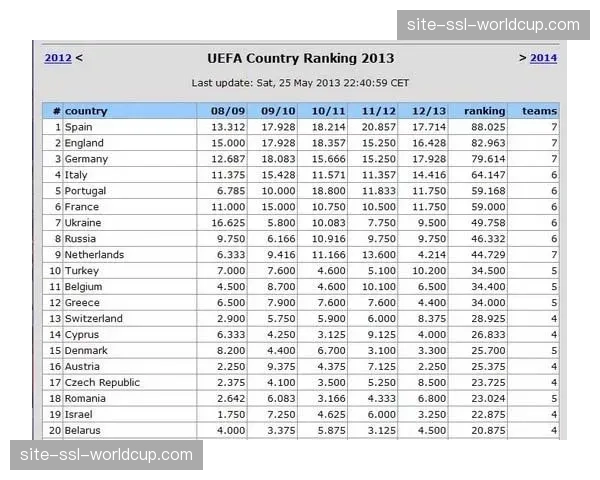 site-ssl-worldcup.com

2012 < UEFA Country Ranking 2013 > 2014

Last update: Sat, 25 May 2013 22:40:59 CET

| # | country | 08/09 | 09/10 | 10/11 | 11/12 | 12/13 | ranking | teams |
|---|---|---|---|---|---|---|---|---|
| 1 | Spain | 13.312 | 17.928 | 18.214 | 20.857 | 17.714 | 88.025 | 7 |
| 2 | England | 15.000 | 17.928 | 18.357 | 15.250 | 16.428 | 82.963 | 7 |
| 3 | Germany | 12.687 | 18.083 | 15.666 | 15.250 | 17.928 | 79.614 | 7 |
| 4 | Italy | 11.375 | 15.428 | 11.571 | 11.357 | 14.416 | 64.147 | 6 |
| 5 | Portugal | 6.785 | 10.000 | 18.800 | 11.833 | 11.750 | 59.168 | 6 |
| 6 | France | 11.000 | 15.000 | 10.750 | 10.500 | 11.750 | 59.000 | 6 |
| 7 | Ukraine | 16.625 | 5.800 | 10.083 | 7.750 | 9.500 | 49.758 | 6 |
| 8 | Russia | 9.750 | 6.166 | 10.916 | 9.750 | 9.750 | 46.332 | 6 |
| 9 | Netherlands | 6.333 | 9.416 | 11.166 | 13.600 | 4.214 | 44.729 | 7 |
| 10 | Turkey | 7.000 | 7.600 | 4.600 | 5.100 | 10.200 | 34.500 | 5 |
| 11 | Belgium | 4.500 | 8.700 | 4.600 | 10.100 | 6.500 | 34.400 | 5 |
| 12 | Greece | 6.500 | 7.900 | 7.600 | 7.600 | 4.400 | 34.000 | 5 |
| 13 | Switzerland | 2.900 | 5.750 | 5.900 | 6.000 | 8.375 | 28.925 | 4 |
| 14 | Cyprus | 6.333 | 4.250 | 3.125 | 9.125 | 4.000 | 26.833 | 4 |
| 15 | Denmark | 8.200 | 4.400 | 6.700 | 3.100 | 3.300 | 25.700 | 5 |
| 16 | Austria | 2.250 | 9.375 | 4.375 | 7.125 | 2.250 | 25.375 | 4 |
| 17 | Czech Republic | 2.375 | 4.100 | 3.500 | 5.250 | 8.500 | 23.725 | 4 |
| 18 | Romania | 2.642 | 6.083 | 3.166 | 4.333 | 6.800 | 23.024 | 5 |
| 19 | Israel | 1.750 | 7.250 | 4.625 | 6.000 | 3.250 | 22.875 | 4 |
| 20 | Belarus | 4.000 | 3.375 | 5.875 | 3.125 | 4.500 | 20.875 | 4 |

site-ssl-worldcup.com